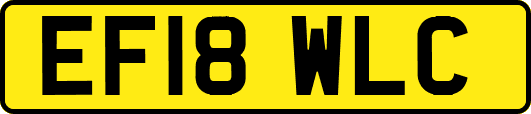 EF18 WLC